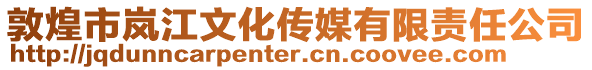 敦煌市岚江文化传媒有限责任公司
http://jqdunncarpenter.cn.coovee.com